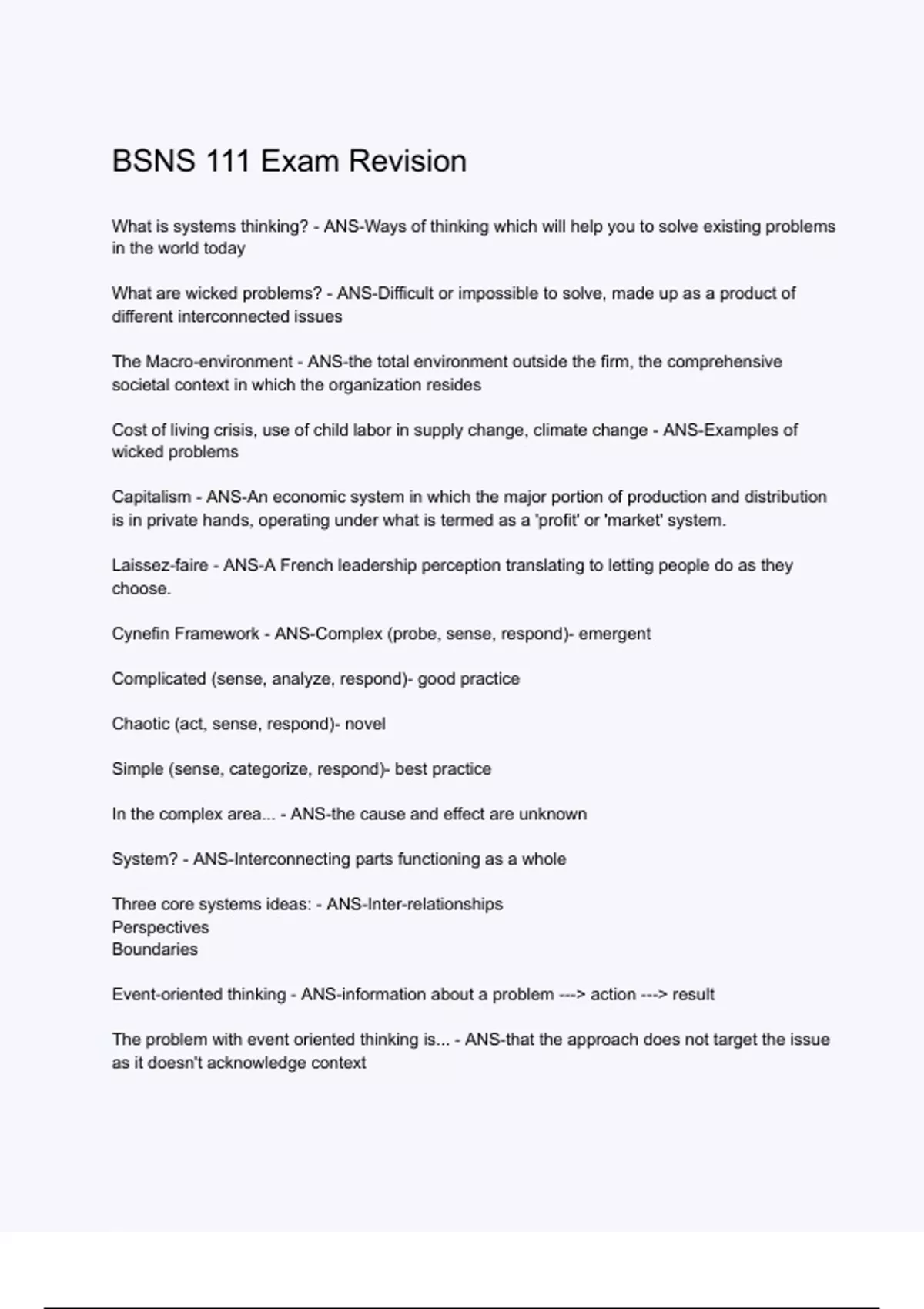 BSNS 111 Exam Revision

What is systems thinking? - ANS-Ways of thinking which will help you to solve existing problems in the world today

What are wicked problems? - ANS-Difficult or impossible to solve, made up as a product of different interconnected issues

The Macro-environment - ANS-the total environment outside the firm, the comprehensive societal context in which the organization resides

Cost of living crisis, use of child labor in supply change, climate change - ANS-Examples of wicked problems

Capitalism - ANS-An economic system in which the major portion of production and distribution is in private hands, operating under what is termed as a 'profit' or 'market' system.

Laissez-faire - ANS-A French leadership perception translating to letting people do as they choose.

Cynefin Framework - ANS-Complex (probe, sense, respond)- emergent

Complicated (sense, analyze, respond)- good practice

Chaotic (act, sense, respond)- novel

Simple (sense, categorize, respond)- best practice

In the complex area... - ANS-the cause and effect are unknown

System? - ANS-Interconnecting parts functioning as a whole

Three core systems ideas: - ANS-Inter-relationships
Perspectives
Boundaries

Event-oriented thinking - ANS-information about a problem ---> action ---> result

The problem with event oriented thinking is... - ANS-that the approach does not target the issue as it doesn't acknowledge context